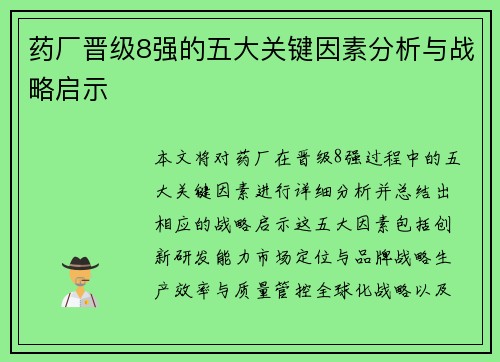 药厂晋级8强的五大关键因素分析与战略启示

本文将对药厂在晋级8强过程中的五大关键因素进行详细分析并总结出相应的战略启示这五大因素包括创新研发能力市场定位与品牌战略生产效率与质量管控全球化战略以及